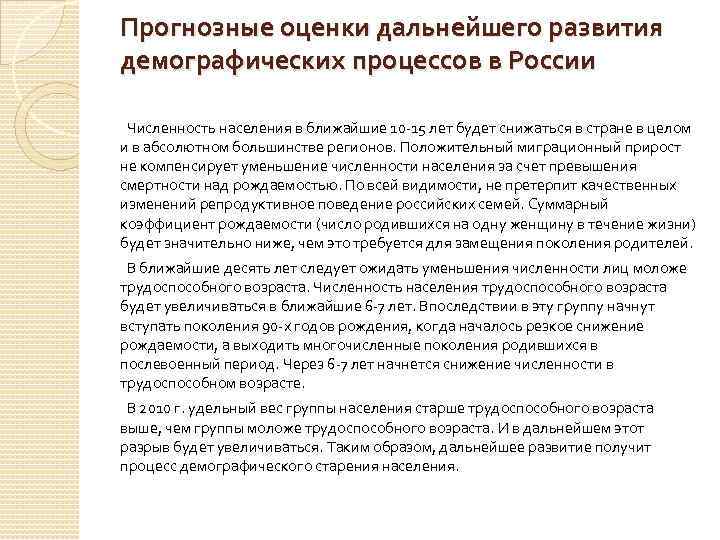 Прогнозные оценки дальнейшего развития демографических процессов в России

Численность населения в ближайшие 10-15 лет будет снижаться в стране в целом и в абсолютном большинстве регионов. Положительный миграционный прирост не компенсирует уменьшение численности населения за счет превышения смертности над рождаемостью. По всей видимости, не претерпит качественных изменений репродуктивное поведение российских семей. Суммарный коэффициент рождаемости (число родившихся на одну женщину в течение жизни) будет значительно ниже, чем это требуется для замещения поколения родителей.

В ближайшие десять лет следует ожидать уменьшения численности лиц моложе трудоспособного возраста. Численность населения трудоспособного возраста будет увеличиваться в ближайшие 6-7 лет. Впоследствии в эту группу начнут вступать поколения 90-х годов рождения, когда началось резкое снижение рождаемости, а выходить многочисленные поколения родившихся в послевоенный период. Через 6-7 лет начнется снижение численности в трудоспособном возрасте.

В 2010 г. удельный вес группы населения старше трудоспособного возраста выше, чем группы моложе трудоспособного возраста. И в дальнейшем этот разрыв будет увеличиваться. Таким образом, дальнейшее развитие получит процесс демографического старения населения.